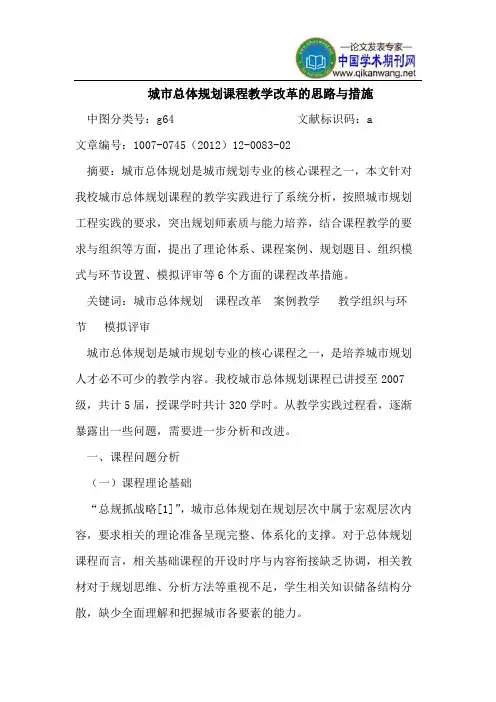 —论文发表专家—
中国学术期刊网
www.qikanwang.net

城市总体规划课程教学改革的思路与措施

中图分类号：g64　　　　　　　文献标识码：a

文章编号：1007-0745（2012）12-0083-02

摘要：城市总体规划是城市规划专业的核心课程之一，本文针对我校城市总体规划课程的教学实践进行了系统分析，按照城市规划工程实践的要求，突出规划师素质与能力培养，结合课程教学的要求与组织等方面，提出了理论体系、课程案例、规划题目、组织模式与环节设置、模拟评审等6个方面的课程改革措施。

关键词：城市总体规划　课程改革　案例教学　教学组织与环节　模拟评审

城市总体规划是城市规划专业的核心课程之一，是培养城市规划人才必不可少的教学内容。我校城市总体规划课程已讲授至2007级，共计5届，授课学时共计320学时。从教学实践过程看，逐渐暴露出一些问题，需要进一步分析和改进。

一、课程问题分析

（一）课程理论基础

“总规抓战略[1]”，城市总体规划在规划层次中属于宏观层次内容，要求相关的理论准备呈现完整、体系化的支撑。对于总体规划课程而言，相关基础课程的开设时序与内容衔接缺乏协调，相关教材对于规划思维、分析方法等重视不足，学生相关知识储备结构分散，缺少全面理解和把握城市各要素的能力。